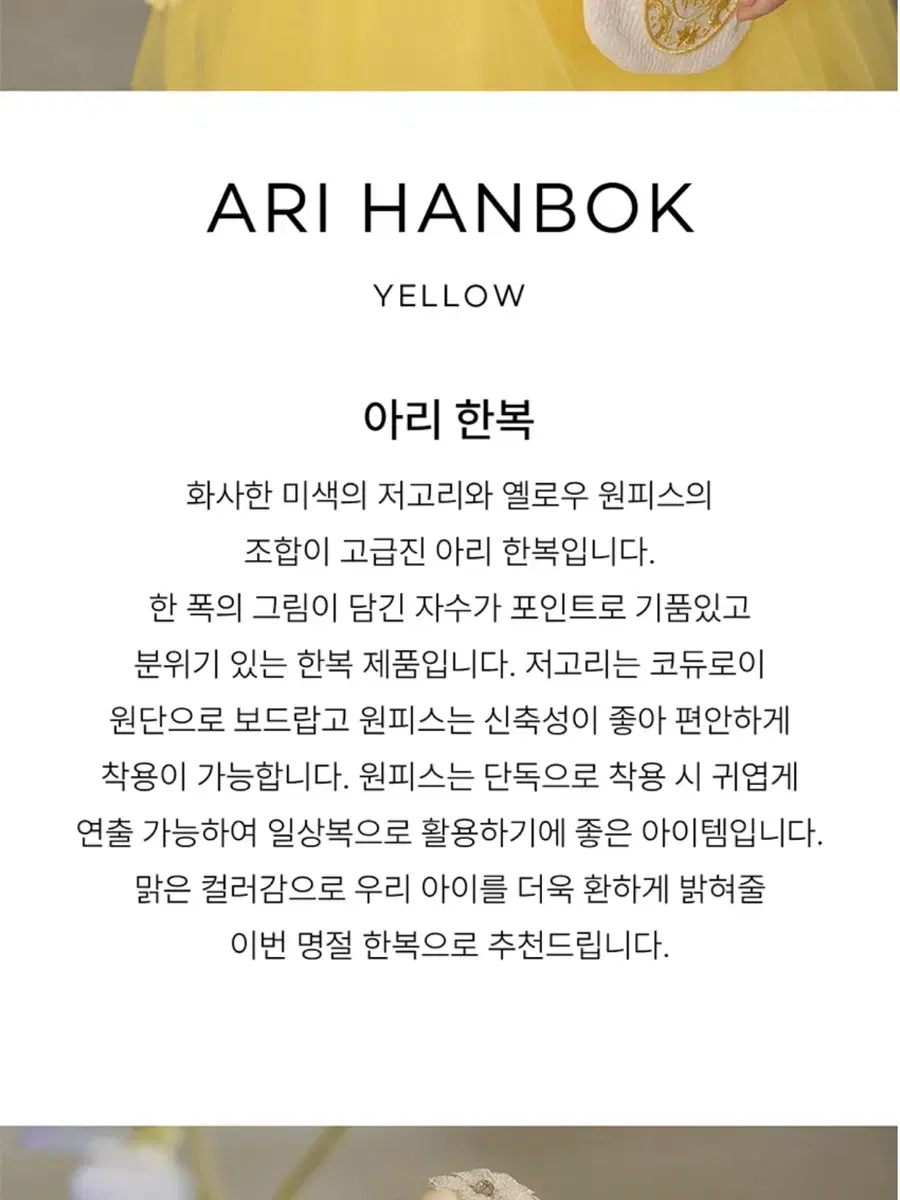 ARI HANBOK

YELLOW

아리 한복

화사한 미색의 저고리와 옐로우 원피스의 조합이 고급진 아리 한복입니다. 한 폭의 그림이 담긴 자수가 포인트로 기품있고 분위기 있는 한복 제품입니다. 저고리는 코듀로이 원단으로 보드랍고 원피스는 신축성이 좋아 편안하게 착용이 가능합니다. 원피스는 단독으로 착용 시 귀엽게 연출 가능하여 일상복으로 활용하기에 좋은 아이템입니다. 맑은 컬러감으로 우리 아이를 더욱 환하게 밝혀줄 이번 명절 한복으로 추천드립니다.